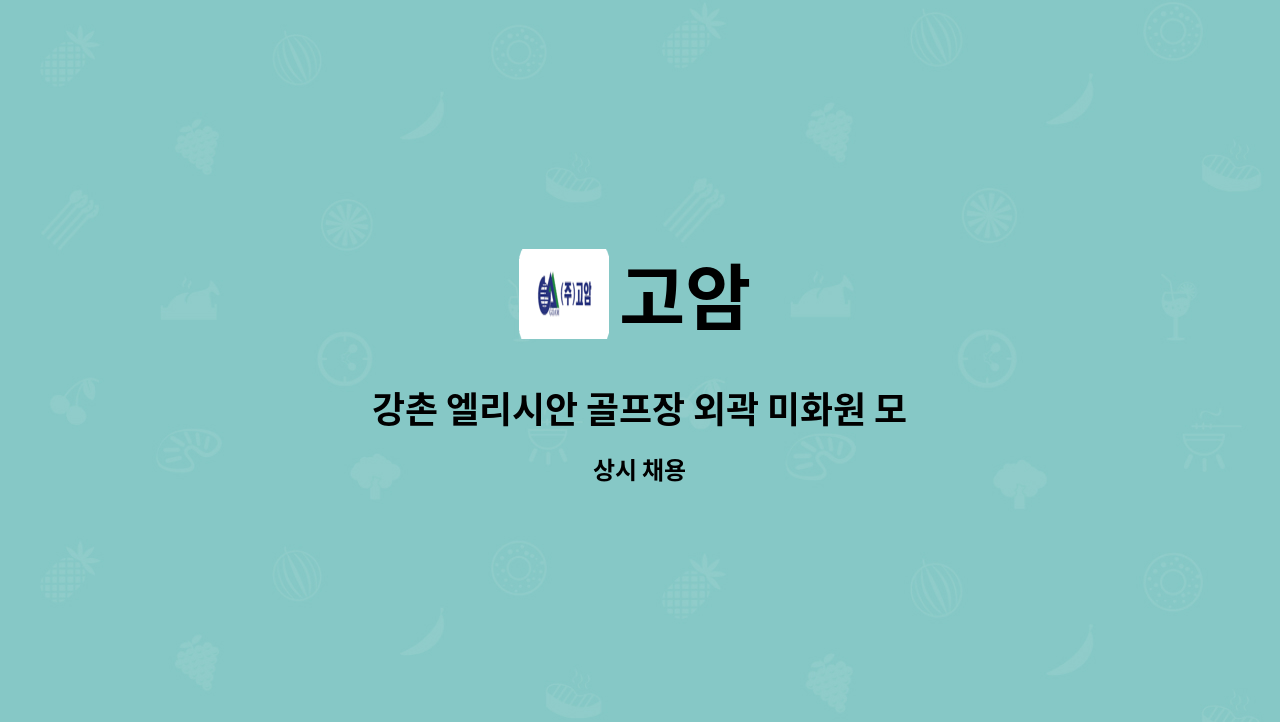 (주)고암

고암

강촌 엘리시안 골프장 외곽 미화원 모

상시 채용